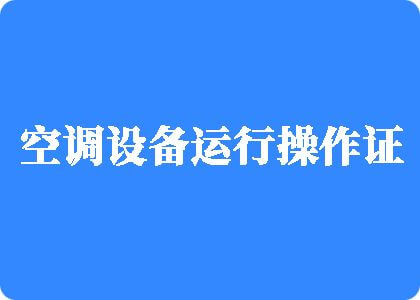 空调设备运行操作证